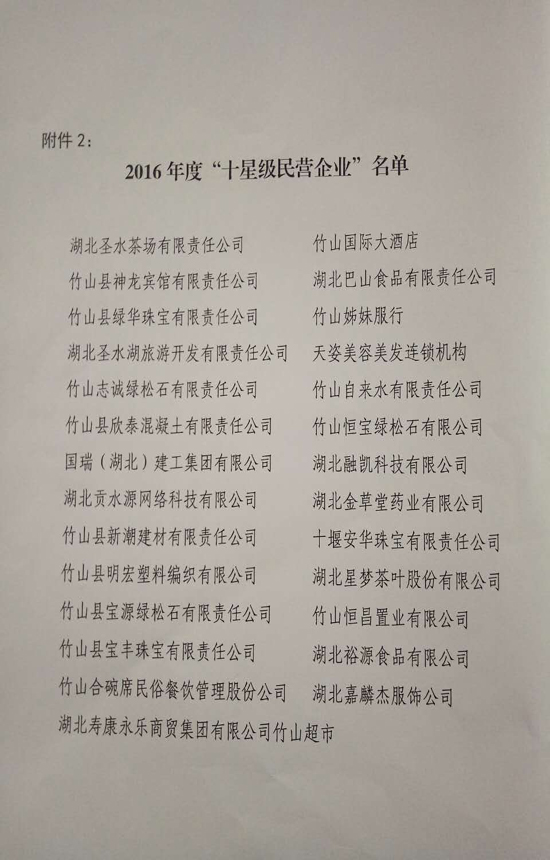 附件 2：

2016 年度“十星级民营企业”名单

湖北圣水茶场有限责任公司

竹山县神龙宾馆有限责任公司

竹山县绿华珠宝有限责任公司

湖北圣水湖旅游开发有限责任公司

竹山志诚绿松石有限责任公司

竹山县欣泰混凝土有限责任公司

国瑞（湖北）建工集团有限公司

湖北贡水源网络科技有限公司

竹山县新潮建材有限责任公司

竹山县明宏塑料编织有限公司

竹山县宝源绿松石有限责任公司

竹山县宝丰珠宝有限责任公司

竹山合碗席民俗餐饮管理股份公司

湖北寿康永乐商贸集团有限公司竹山超市

竹山国际大酒店

湖北巴山食品有限责任公司

竹山姊妹服行

天姿美容美发连锁机构

竹山自来水有限责任公司

竹山恒宝绿松石有限公司

湖北融凯科技有限公司

湖北金草堂药业有限公司

十堰安华珠宝有限责任公司

湖北星梦茶叶股份有限公司

竹山恒昌置业有限公司

湖北裕源食品有限公司

湖北嘉麟杰服饰公司